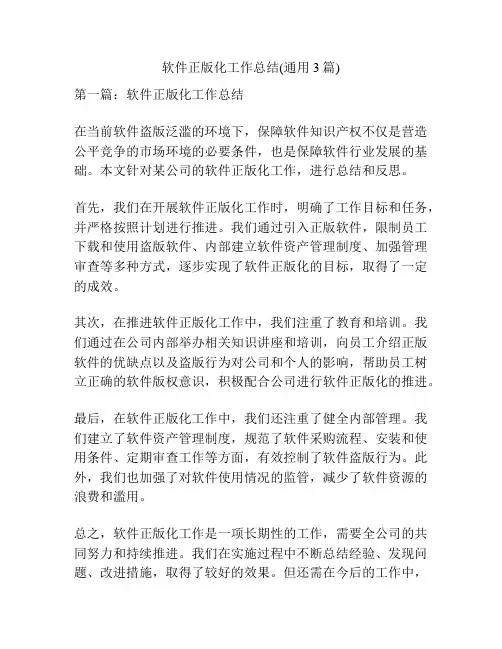 软件正版化工作总结(通用 3 篇)

第一篇：软件正版化工作总结

在当前软件盗版泛滥的环境下，保障软件知识产权不仅是营造公平竞争的市场环境的必要条件，也是保障软件行业发展的基础。本文针对某公司的软件正版化工作，进行总结和反思。

首先，我们在开展软件正版化工作时，明确了工作目标和任务，并严格按照计划进行推进。我们通过引入正版软件，限制员工下载和使用盗版软件、内部建立软件资产管理制度、加强管理审查等多种方式，逐步实现了软件正版化的目标，取得了一定的成效。

其次，在推进软件正版化工作中，我们注重了教育和培训。我们通过在公司内部举办相关知识讲座和培训，向员工介绍正版软件的优缺点以及盗版行为对公司和个人的影响，帮助员工树立正确的软件版权意识，积极配合公司进行软件正版化的推进。

最后，在软件正版化工作中，我们还注重了健全内部管理。我们建立了软件资产管理制度，规范了软件采购流程、安装和使用条件、定期审查工作等方面，有效控制了软件盗版行为。此外，我们也加强了对软件使用情况的监管，减少了软件资源的浪费和滥用。

总之，软件正版化工作是一项长期性的工作，需要全公司的共同努力和持续推进。我们在实施过程中不断总结经验、发现问题、改进措施，取得了较好的效果。但还需在今后的工作中，